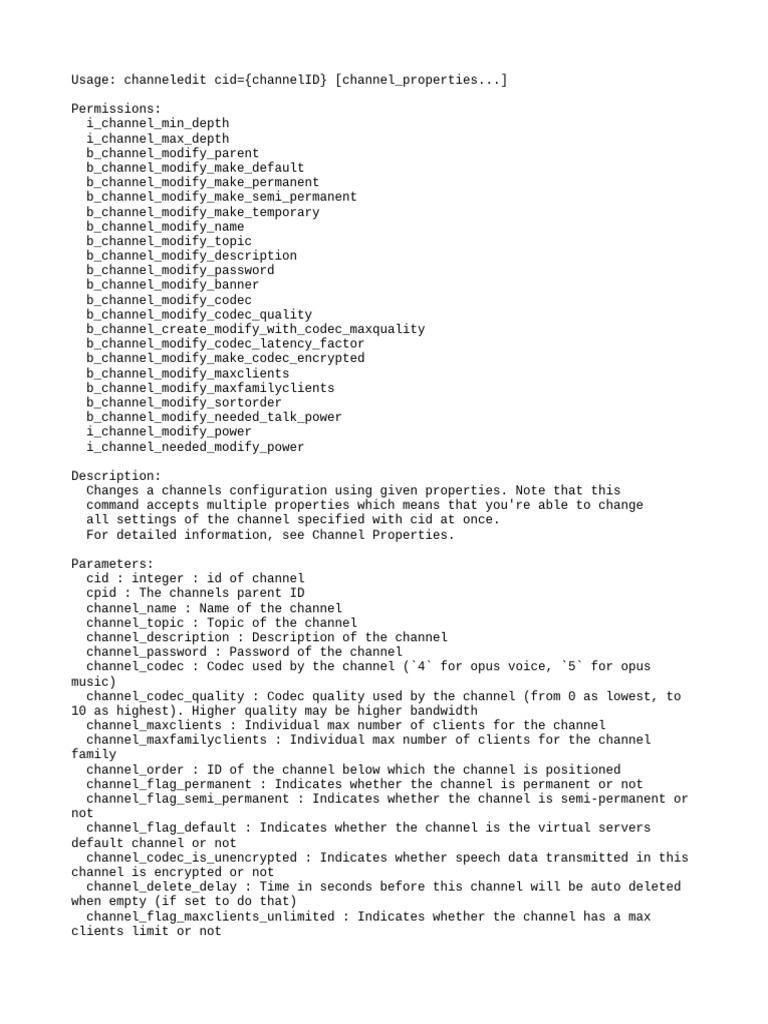 Usage: channeledit cid={channelID} [channel_properties...]

Permissions:
i_channel_min_depth
i_channel_max_depth
b_channel_modify_parent
b_channel_modify_make_default
b_channel_modify_make_permanent
b_channel_modify_make_semi_permanent
b_channel_modify_make_temporary
b_channel_modify_name
b_channel_modify_topic
b_channel_modify_description
b_channel_modify_password
b_channel_modify_banner
b_channel_modify_codec
b_channel_modify_codec_quality
b_channel_create_modify_with_codec_maxquality
b_channel_modify_codec_latency_factor
b_channel_modify_make_codec_encrypted
b_channel_modify_maxclients
b_channel_modify_maxfamilyclients
b_channel_modify_sortorder
b_channel_modify_needed_talk_power
i_channel_modify_power
i_channel_needed_modify_power

Description:
Changes a channels configuration using given properties. Note that this command accepts multiple properties which means that you're able to change all settings of the channel specified with cid at once.
For detailed information, see Channel Properties.

Parameters:
cid : integer : id of channel
cpid : The channels parent ID
channel_name : Name of the channel
channel_topic : Topic of the channel
channel_description : Description of the channel
channel_password : Password of the channel
channel_codec : Codec used by the channel (`4` for opus voice, `5` for opus music)
channel_codec_quality : Codec quality used by the channel (from 0 as lowest, to 10 as highest). Higher quality may be higher bandwidth
channel_maxclients : Individual max number of clients for the channel
channel_maxfamilyclients : Individual max number of clients for the channel family
channel_order : ID of the channel below which the channel is positioned
channel_flag_permanent : Indicates whether the channel is permanent or not
channel_flag_semi_permanent : Indicates whether the channel is semi-permanent or not
channel_flag_default : Indicates whether the channel is the virtual servers default channel or not
channel_codec_is_unencrypted : Indicates whether speech data transmitted in this channel is encrypted or not
channel_delete_delay : Time in seconds before this channel will be auto deleted when empty (if set to do that)
channel_flag_maxclients_unlimited : Indicates whether the channel has a max clients limit or not